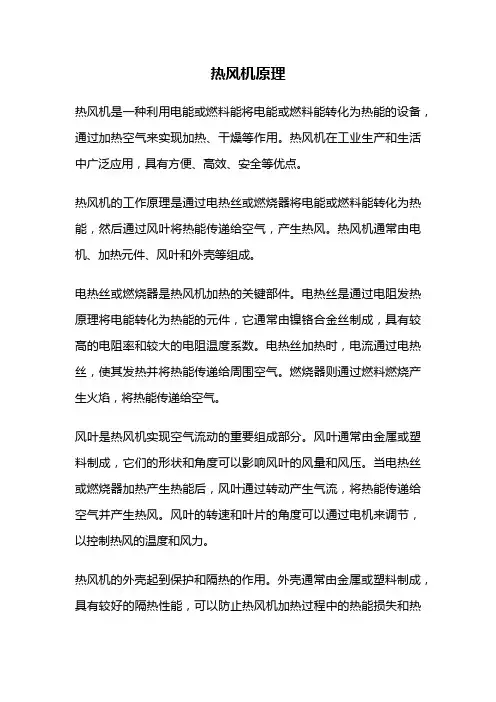 热风机原理

热风机是一种利用电能或燃料能将电能或燃料能转化为热能的设备，通过加热空气来实现加热、干燥等作用。热风机在工业生产和生活中广泛应用，具有方便、高效、安全等优点。

热风机的工作原理是通过电热丝或燃烧器将电能或燃料能转化为热能，然后通过风叶将热能传递给空气，产生热风。热风机通常由电机、加热元件、风叶和外壳等组成。

电热丝或燃烧器是热风机加热的关键部件。电热丝是通过电阻发热原理将电能转化为热能的元件，它通常由镍铬合金丝制成，具有较高的电阻率和较大的电阻温度系数。电热丝加热时，电流通过电热丝，使其发热并将热能传递给周围空气。燃烧器则通过燃料燃烧产生火焰，将热能传递给空气。

风叶是热风机实现空气流动的重要组成部分。风叶通常由金属或塑料制成，它们的形状和角度可以影响风叶的风量和风压。当电热丝或燃烧器加热产生热能后，风叶通过转动产生气流，将热能传递给空气并产生热风。风叶的转速和叶片的角度可以通过电机来调节，以控制热风的温度和风力。

热风机的外壳起到保护和隔热的作用。外壳通常由金属或塑料制成，具有较好的隔热性能，可以防止热风机加热过程中的热能损失和热